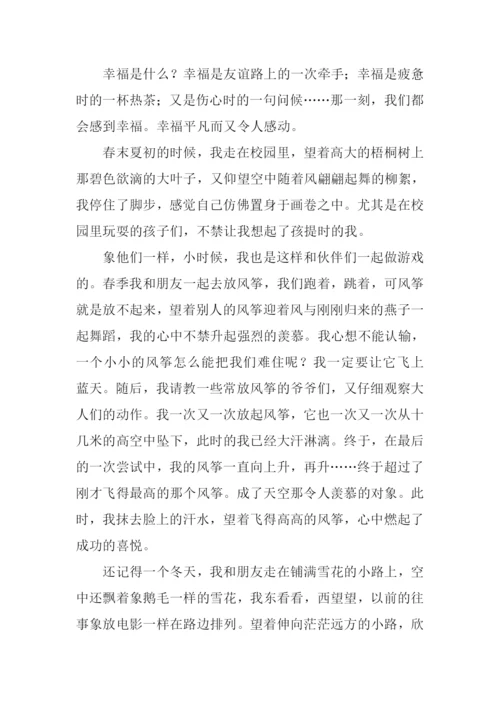 幸福是什么？幸福是友谊路上的一次牵手；幸福是疲惫时的一杯热茶；又是伤心时的一句问候……那一刻，我们都会感到幸福。幸福平凡而又令人感动。

春末夏初的时候，我走在校园里，望着高大的梧桐树上那碧色欲滴的大叶子，又仰望空中随着风翩翩起舞的柳絮，我停住了脚步，感觉自己仿佛置身于画卷之中。尤其是在校园里玩耍的孩子们，不禁让我想起了孩提时的我。

象他们一样，小时候，我也是这样和伙伴们一起做游戏的。春季我和朋友一起去放风筝，我们跑着，跳着，可风筝就是放不起来，望着别人的风筝迎着风与刚刚归来的燕子一起舞蹈，我的心中不禁升起强烈的羡慕。我心想不能认输，一个小小的风筝怎么能把我们难住呢？我一定要让它飞上蓝天。随后，我请教一些常放风筝的爷爷们，又仔细观察大人们的动作。我一次又一次放起风筝，它也一次又一次从十几米的高空中坠下，此时的我已经大汗淋漓。终于，在最后的一次尝试中，我的风筝一直向上升，再升……终于超过了刚才飞得最高的那个风筝。成了天空那令人羡慕的对象。此时，我抹去脸上的汗水，望着飞得高高的风筝，心中燃起了成功的喜悦。

还记得一个冬天，我和朋友走在铺满雪花的小路上，空中还飘着象鹅毛一样的雪花，我东看看，西望望，以前的往事象放电影一样在路边排列。望着伸向茫茫远方的小路，欣